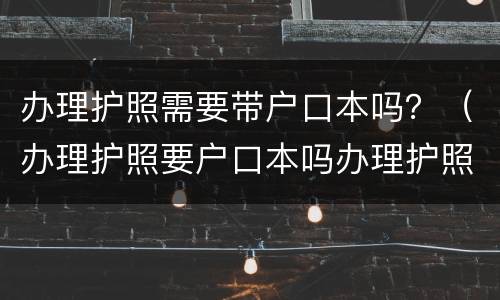 办理护照需要带户口本吗？（办理护照要户口本吗办理护照